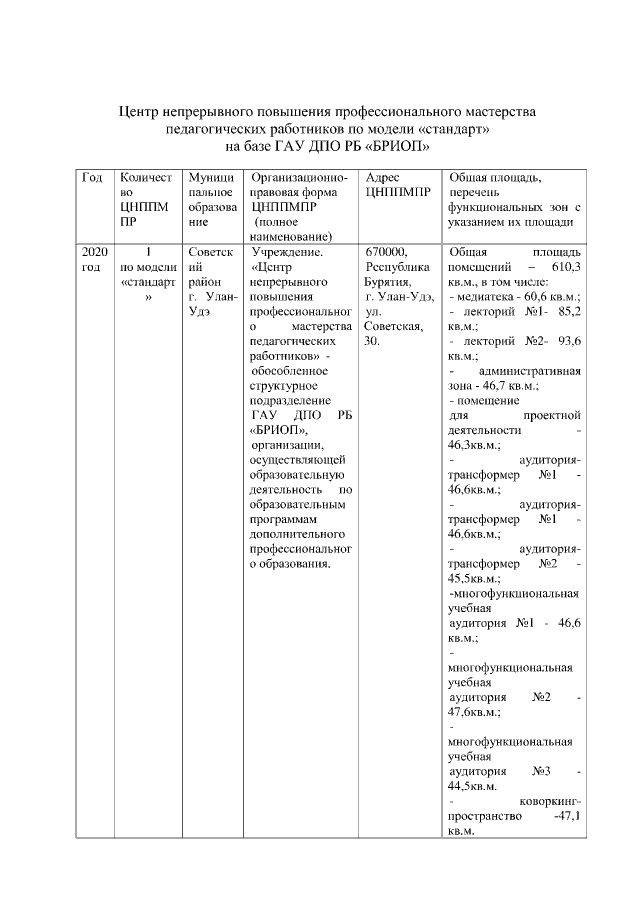 Центр непрерывного повышения профессионального мастерства педагогических работников по модели «стандарт» на базе ГАУ ДПО РБ «БРИОП»

| Год | Количество ЦНППМПР | Муниципальное образование | Организационно-правовая форма ЦНППМПР (полное наименование) | Адрес ЦНППМПР | Общая площадь, перечень функциональных зон с указанием их площади |
|---|---|---|---|---|---|
| 2020 год | 1 по модели «стандарт» | Советский район г. Улан-Удэ | Учреждение. «Центр непрерывного повышения профессионального мастерства педагогических работников» - обособленное структурное подразделение ГАУ ДПО РБ «БРИОП», организации, осуществляющей образовательную деятельность по образовательным программам дополнительного профессионального образования. | 670000, Республика Бурятия, г. Улан-Удэ, ул. Советская, 30. | Общая площадь помещений – 610,3 кв.м., в том числе: - медиатека - 60,6 кв.м.; - лекторий №1- 85,2 кв.м.; - лекторий №2- 93,6 кв.м.; - административная зона - 46,7 кв.м.; - помещение для проектной деятельности - 46,3кв.м.; - аудитория-трансформер №1 - 46,6кв.м.; - аудитория-трансформер №1 - 46,6кв.м.; - аудитория-трансформер №2 - 45,5кв.м.; -многофункциональная учебная аудитория №1 - 46,6 кв.м.; - многофункциональная учебная аудитория №2 - 47,6кв.м.; - многофункциональная учебная аудитория №3 - 44,5кв.м. - коворкинг-пространство -47,1 кв.м. |